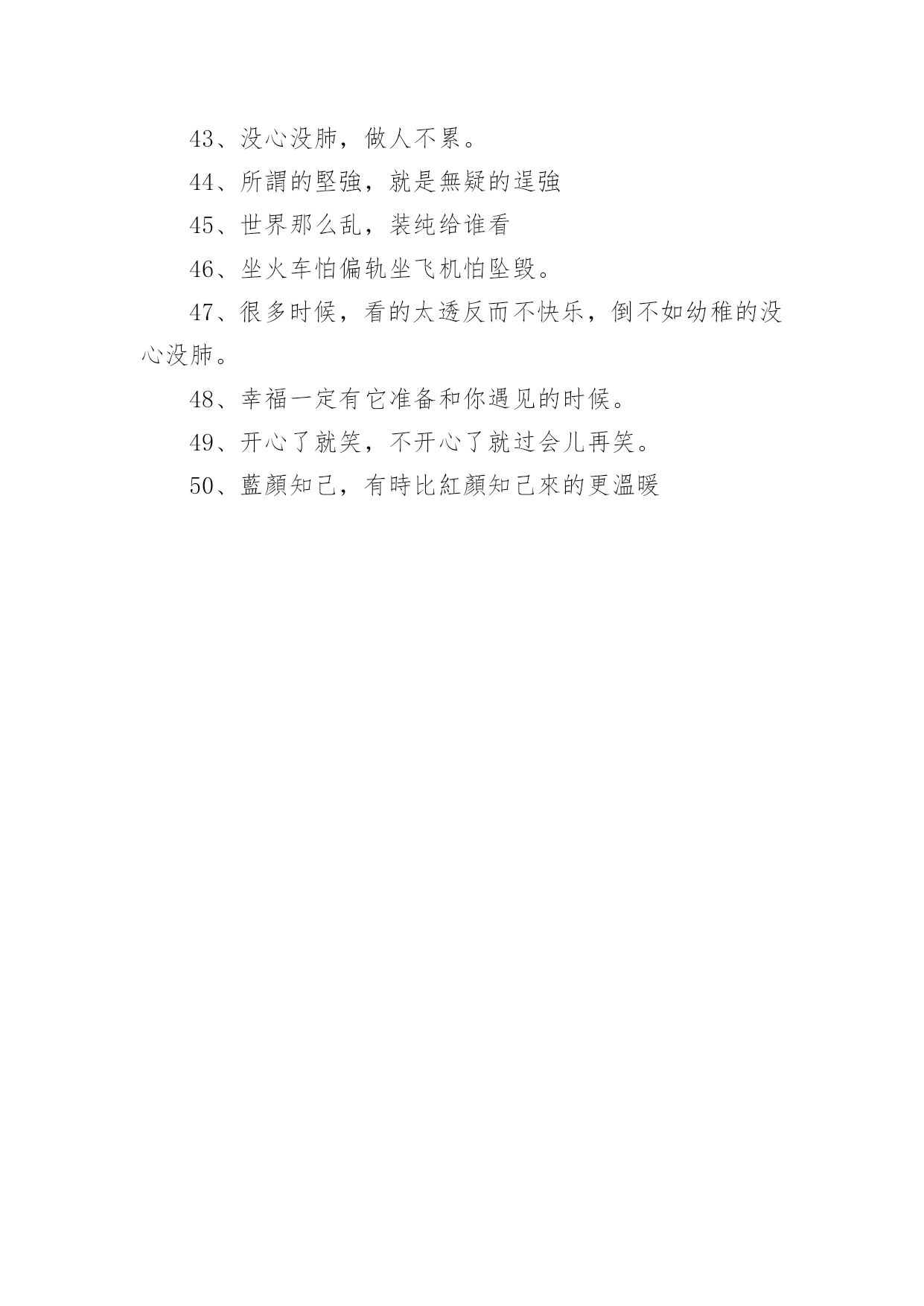 43、没心没肺，做人不累。

44、所謂的堅強，就是無疑的逞強

45、世界那么乱，装纯给谁看

46、坐火车怕偏轨坐飞机怕坠毁。

47、很多时候，看的太透反而不快乐，倒不如幼稚的没心没肺。

48、幸福一定有它准备和你遇见的时候。

49、开心了就笑，不开心了就过会儿再笑。

50、藍顏知己，有時比紅顏知己來的更溫暖